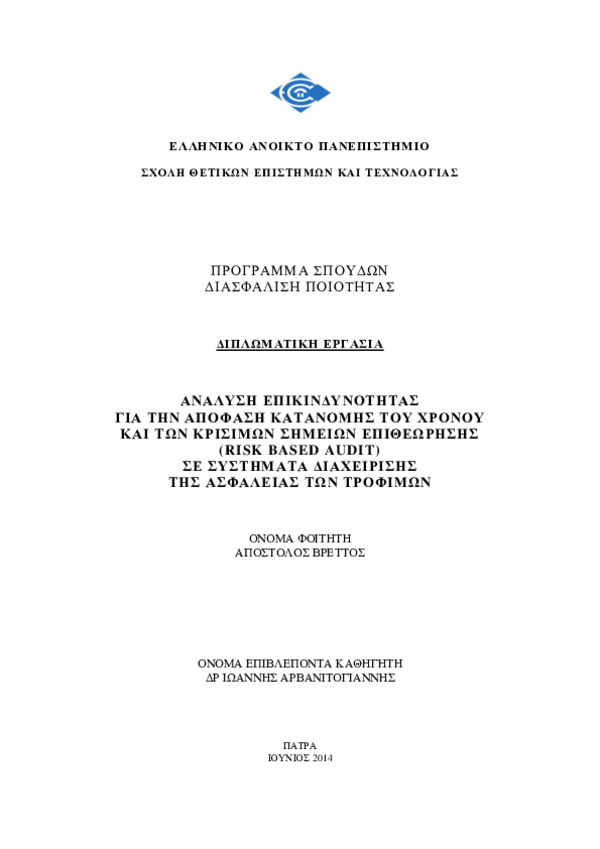 ΕΛΛΗΝΙΚΟ ΑΝΟΙΚΤΟ ΠΑΝΕΠΙΣΤΗΜΙΟ

ΣΧΟΛΗ ΘΕΤΙΚΩΝ ΕΠΙΣΤΗΜΩΝ ΚΑΙ ΤΕΧΝΟΛΟΓΙΑΣ

ΠΡΟΓΡΑΜΜΑ ΣΠΟΥΔΩΝ
ΔΙΑΣΦΑΛΙΣΗ ΠΟΙΟΤΗΤΑΣ

ΔΙΠΛΩΜΑΤΙΚΗ ΕΡΓΑΣΙΑ

ΑΝΑΛΥΣΗ ΕΠΙΚΙΝΔΥΝΟΤΗΤΑΣ
ΓΙΑ ΤΗΝ ΑΠΟΦΑΣΗ ΚΑΤΑΝΟΜΗΣ ΤΟΥ ΧΡΟΝΟΥ
ΚΑΙ ΤΩΝ ΚΡΙΣΙΜΩΝ ΣΗΜΕΙΩΝ ΕΠΙΘΕΩΡΗΣΗΣ
(RISK BASED AUDIT)
ΣΕ ΣΥΣΤΗΜΑΤΑ ΔΙΑΧΕΙΡΙΣΗΣ
ΤΗΣ ΑΣΦΑΛΕΙΑΣ ΤΩΝ ΤΡΟΦΙΜΩΝ

ΟΝΟΜΑ ΦΟΙΤΗΤΗ
ΑΠΟΣΤΟΛΟΣ ΒΡΕΤΤΟΣ

ΟΝΟΜΑ ΕΠΙΒΛΕΠΟΝΤΑ ΚΑΘΗΓΗΤΗ
ΔΡ ΙΩΑΝΝΗΣ ΑΡΒΑΝΙΤΟΓΙΑΝΝΗΣ

ΠΑΤΡΑ
ΙΟΥΝΙΟΣ 2014